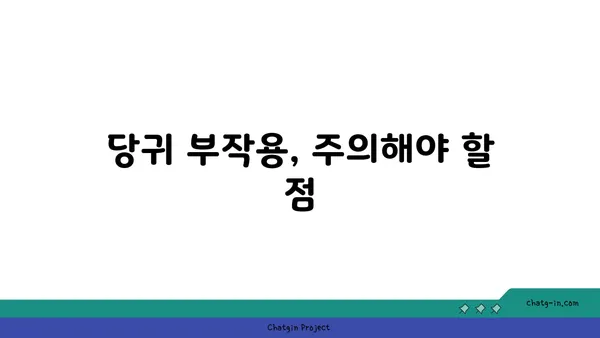 당귀 부작용, 주의해야 할 점

chatg-in.com

Chatgin Project